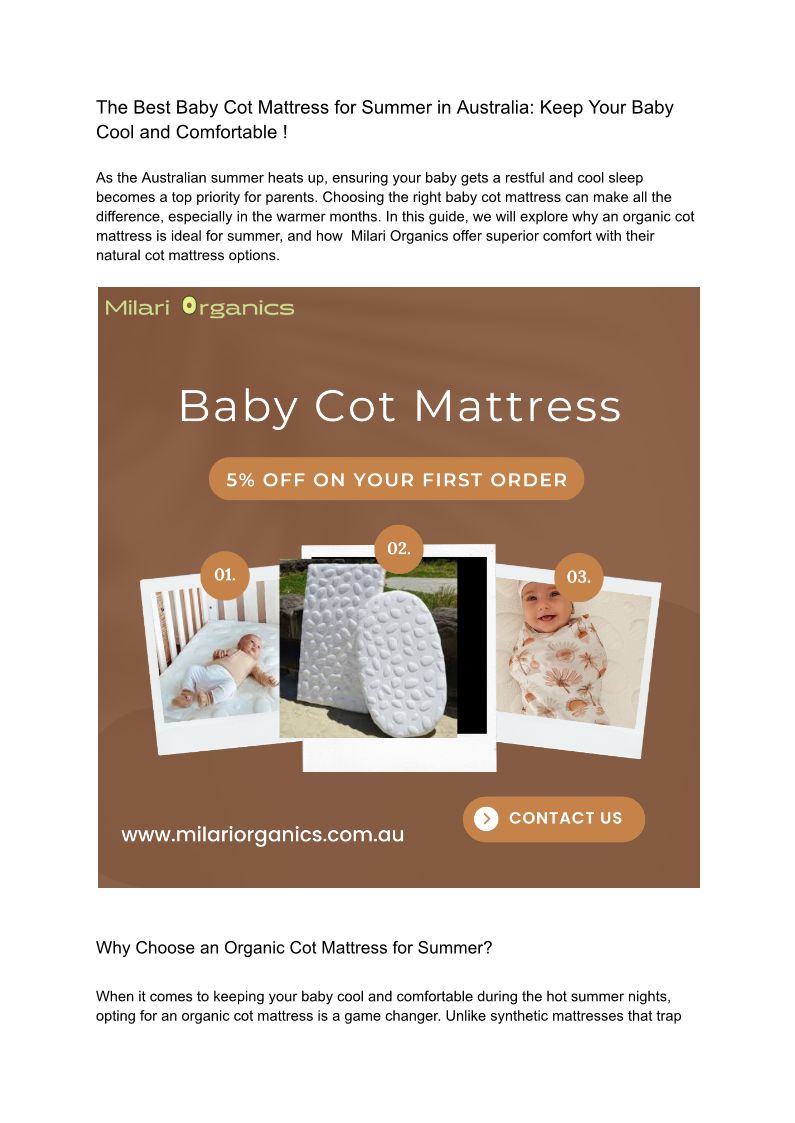 The Best Baby Cot Mattress for Summer in Australia: Keep Your Baby Cool and Comfortable !

As the Australian summer heats up, ensuring your baby gets a restful and cool sleep becomes a top priority for parents. Choosing the right baby cot mattress can make all the difference, especially in the warmer months. In this guide, we will explore why an organic cot mattress is ideal for summer, and how Milari Organics offer superior comfort with their natural cot mattress options.

Milari Organics

Baby Cot Mattress

5% OFF ON YOUR FIRST ORDER

01.

02.

03.

www.milariorganics.com.au

CONTACT US

Why Choose an Organic Cot Mattress for Summer?

When it comes to keeping your baby cool and comfortable during the hot summer nights, opting for an organic cot mattress is a game changer. Unlike synthetic mattresses that trap